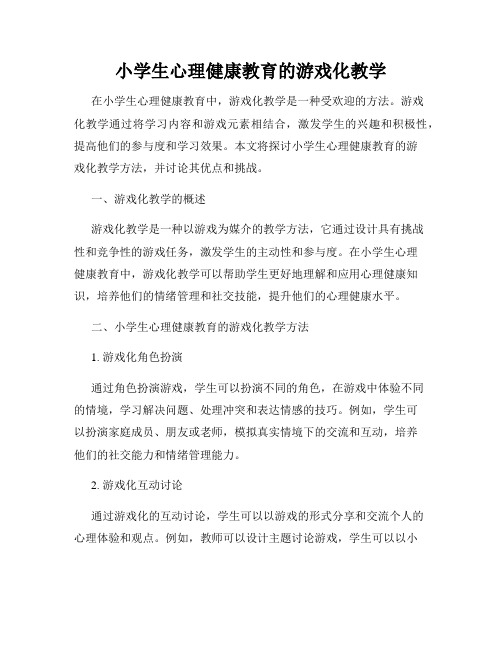 小学生心理健康教育的游戏化教学

在小学生心理健康教育中，游戏化教学是一种受欢迎的方法。游戏化教学通过将学习内容和游戏元素相结合，激发学生的兴趣和积极性，提高他们的参与度和学习效果。本文将探讨小学生心理健康教育的游戏化教学方法，并讨论其优点和挑战。

一、游戏化教学的概述

游戏化教学是一种以游戏为媒介的教学方法，它通过设计具有挑战性和竞争性的游戏任务，激发学生的主动性和参与度。在小学生心理健康教育中，游戏化教学可以帮助学生更好地理解和应用心理健康知识，培养他们的情绪管理和社交技能，提升他们的心理健康水平。

二、小学生心理健康教育的游戏化教学方法

1. 游戏化角色扮演

通过角色扮演游戏，学生可以扮演不同的角色，在游戏中体验不同的情境，学习解决问题、处理冲突和表达情感的技巧。例如，学生可以扮演家庭成员、朋友或老师，模拟真实情境下的交流和互动，培养他们的社交能力和情绪管理能力。

2. 游戏化互动讨论

通过游戏化的互动讨论，学生可以以游戏的形式分享和交流个人的心理体验和观点。例如，教师可以设计主题讨论游戏，学生可以以小